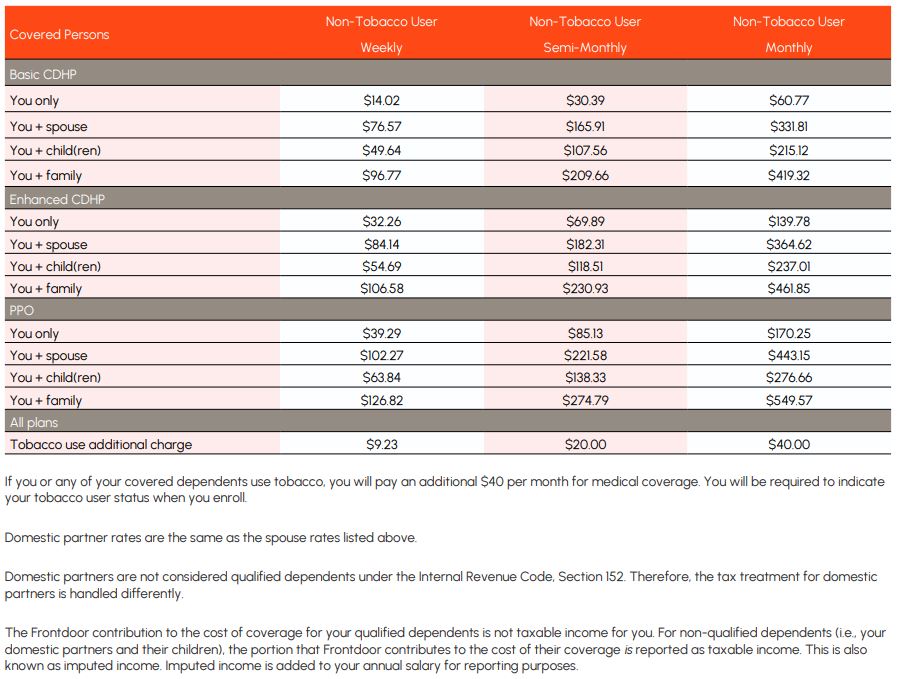 | Covered Persons | Non-Tobacco User Weekly | Non-Tobacco User Semi-Monthly | Non-Tobacco User Monthly |
|---|---|---|---|
| Basic CDHP | | | |
| You only | \$14.02 | \$30.39 | \$60.77 |
| You + spouse | \$76.57 | \$165.91 | \$331.81 |
| You + child(ren) | \$49.64 | \$107.56 | \$215.12 |
| You + family | \$96.77 | \$209.66 | \$419.32 |
| Enhanced CDHP | | | |
| You only | \$32.26 | \$69.89 | \$139.78 |
| You + spouse | \$84.14 | \$182.31 | \$364.62 |
| You + child(ren) | \$54.69 | \$118.51 | \$237.01 |
| You + family | \$106.58 | \$230.93 | \$461.85 |
| PPO | | | |
| You only | \$39.29 | \$85.13 | \$170.25 |
| You + spouse | \$102.27 | \$221.58 | \$443.15 |
| You + child(ren) | \$63.84 | \$138.33 | \$276.66 |
| You + family | \$126.82 | \$274.79 | \$549.57 |
| All plans | | | |
| Tobacco use additional charge | \$9.23 | \$20.00 | \$40.00 |

If you or any of your covered dependents use tobacco, you will pay an additional \$40 per month for medical coverage. You will be required to indicate your tobacco user status when you enroll.

Domestic partner rates are the same as the spouse rates listed above.

Domestic partners are not considered qualified dependents under the Internal Revenue Code, Section 152. Therefore, the tax treatment for domestic partners is handled differently.

The Frontdoor contribution to the cost of coverage for your qualified dependents is not taxable income for you. For non-qualified dependents (i.e., your domestic partners and their children), the portion that Frontdoor contributes to the cost of their coverage is reported as taxable income. This is also known as imputed income. Imputed income is added to your annual salary for reporting purposes.